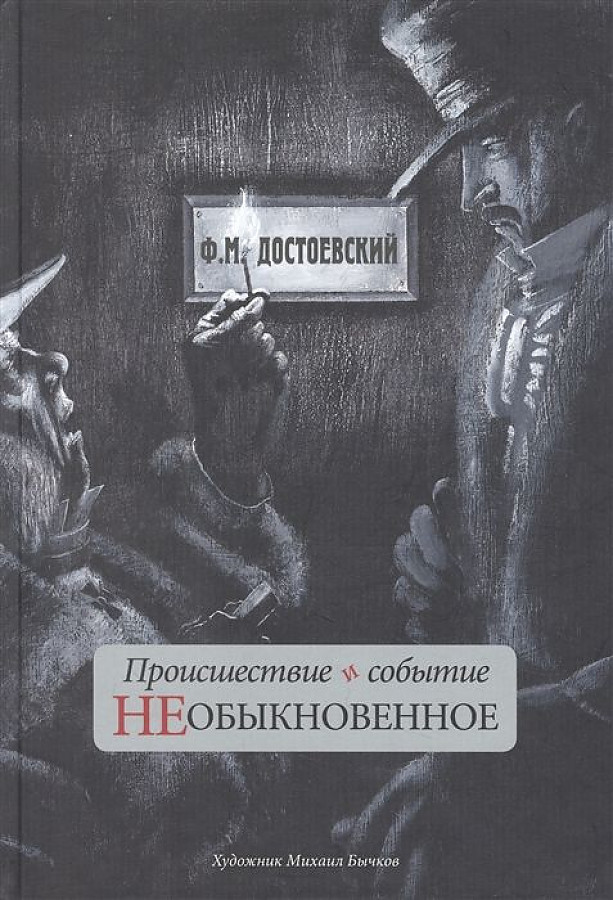 Ф.М. ДОСТОЕВСКИЙ

Происшествие и событие НЕОБЫКНОВЕННОЕ

Художник Михаил Бычков